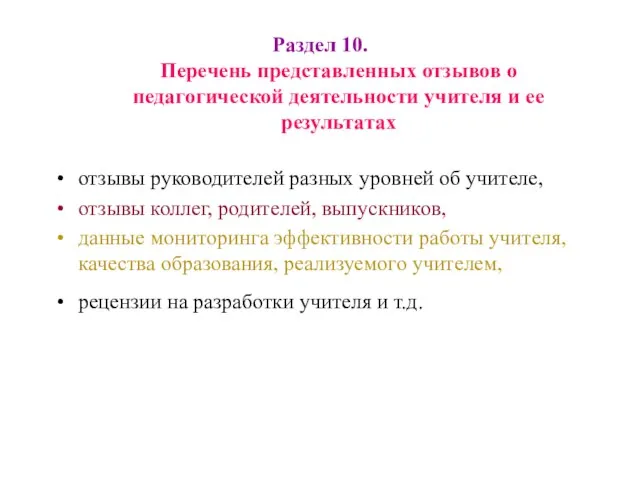 Раздел 10.
Перечень представленных отзывов о педагогической деятельности учителя и ее результатах

• отзывы руководителей разных уровней об учителе,
• отзывы коллег, родителей, выпускников,
• данные мониторинга эффективности работы учителя, качества образования, реализуемого учителем,
• рецензии на разработки учителя и т.д.